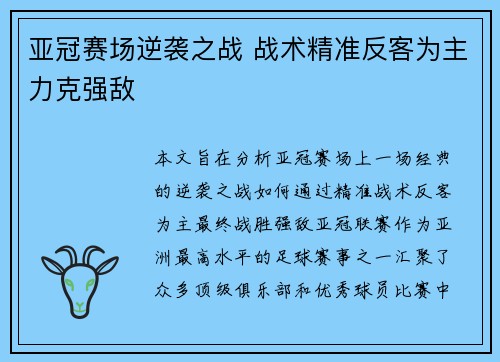 亚冠赛场逆袭之战 战术精准反客为主力克强敌

本文旨在分析亚冠赛场上一场经典的逆袭之战如何通过精准战术反客为主最终战胜强敌亚冠联赛作为亚洲最高水平的足球赛事之一汇聚了众多顶级俱乐部和优秀球员比赛中